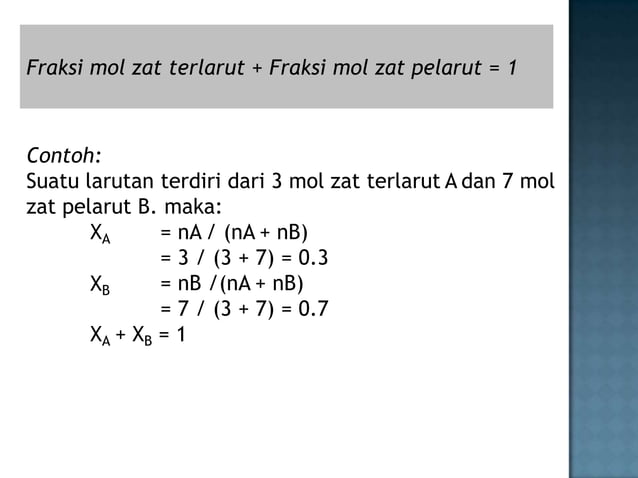 Fraksi mol zat terlarut + Fraksi mol zat pelarut = 1

Contoh:
Suatu larutan terdiri dari 3 mol zat terlarut A dan 7 mol zat pelarut B. maka:

$X_A$ = nA / (nA + nB)
= 3 / (3 + 7) = 0.3
$X_B$ = nB /(nA + nB)
= 7 / (3 + 7) = 0.7
$X_A + X_B = 1$